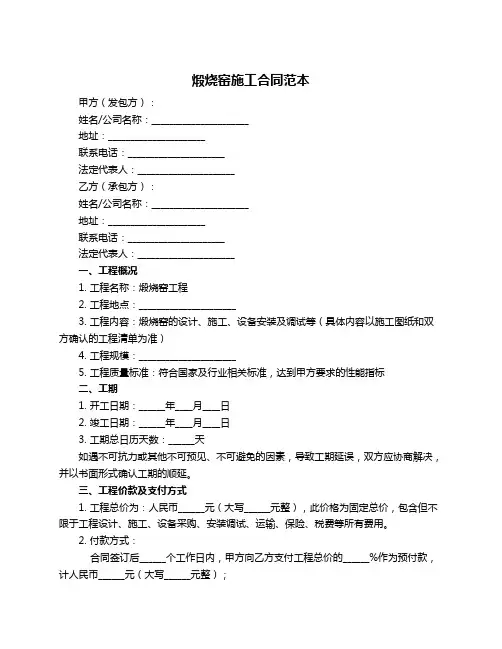 煅烧窑施工合同范本

甲方（发包方）：

姓名/公司名称：____________________

地址：____________________

联系电话：____________________

法定代表人：____________________

乙方（承包方）：

姓名/公司名称：____________________

地址：____________________

联系电话：____________________

法定代表人：____________________

一、工程概况

1. 工程名称：煅烧窑工程

2. 工程地点：____________________

3. 工程内容：煅烧窑的设计、施工、设备安装及调试等（具体内容以施工图纸和双方确认的工程清单为准）

4. 工程规模：____________________

5. 工程质量标准：符合国家及行业相关标准，达到甲方要求的性能指标

二、工期

1. 开工日期：_____年___月___日

2. 竣工日期：_____年___月___日

3. 工期总日历天数：_____天

如遇不可抗力或其他不可预见、不可避免的因素，导致工期延误，双方应协商解决，并以书面形式确认工期的顺延。

三、工程价款及支付方式

1. 工程总价为：人民币_____元（大写_____元整），此价格为固定总价，包含但不限于工程设计、施工、设备采购、安装调试、运输、保险、税费等所有费用。

2. 付款方式：

合同签订后_____个工作日内，甲方向乙方支付工程总价的_____%作为预付款，计人民币_____元（大写_____元整）；